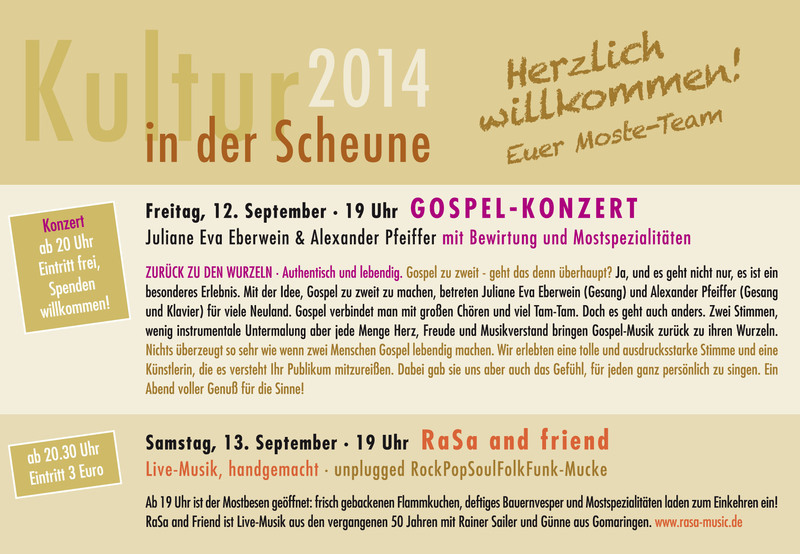 Kultur 2014
in der Scheune

Herzlich willkommen!
Euer Moste-Team

Konzert
ab 20 Uhr
Eintritt frei,
Spenden
willkommen!

Freitag, 12. September · 19 Uhr GOSPEL-KONZERT
Juliane Eva Eberwein & Alexander Pfeiffer mit Bewirtung und Mostspezialitäten

ZURÜCK ZU DEN WURZELN · Authentisch und lebendig. Gospel zu zweit - geht das denn überhaupt? Ja, und es geht nicht nur, es ist ein besonderes Erlebnis. Mit der Idee, Gospel zu zweit zu machen, betreten Juliane Eva Eberwein (Gesang) und Alexander Pfeiffer (Gesang und Klavier) für viele Neuland. Gospel verbindet man mit großen Chören und viel Tam-Tam. Doch es geht auch anders. Zwei Stimmen, wenig instrumentale Untermalung aber jede Menge Herz, Freude und Musikverstand bringen Gospel-Musik zurück zu ihren Wurzeln. Nichts überzeugt so sehr wie wenn zwei Menschen Gospel lebendig machen. Wir erlebten eine tolle und ausdrucksstarke Stimme und eine Künstlerin, die es versteht Ihr Publikum mitzureißen. Dabei gab sie uns aber auch das Gefühl, für jeden ganz persönlich zu singen. Ein Abend voller Genuß für die Sinne!

ab 20.30 Uhr
Eintritt 3 Euro

Samstag, 13. September · 19 Uhr RaSa and friend
Live-Musik, handgemacht · unplugged RockPopSoulFolkFunk-Mucke

Ab 19 Uhr ist der Mostbesen geöffnet: frisch gebackenen Flammkuchen, deftiges Bauernvesper und Mostspezialitäten laden zum Einkehren ein! RaSa and Friend ist Live-Musik aus den vergangenen 50 Jahren mit Rainer Sailer und Günne aus Gomaringen. www.rasa-music.de